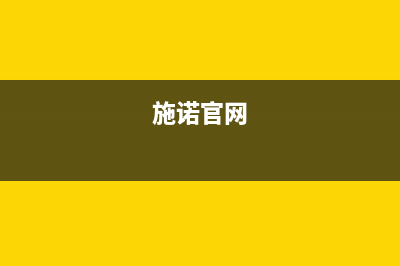 施诺官网